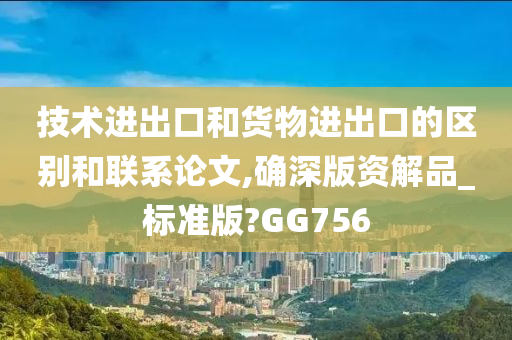 技术进出口和货物进出口的区别和联系论文,确深版资解品_标准版?GG756